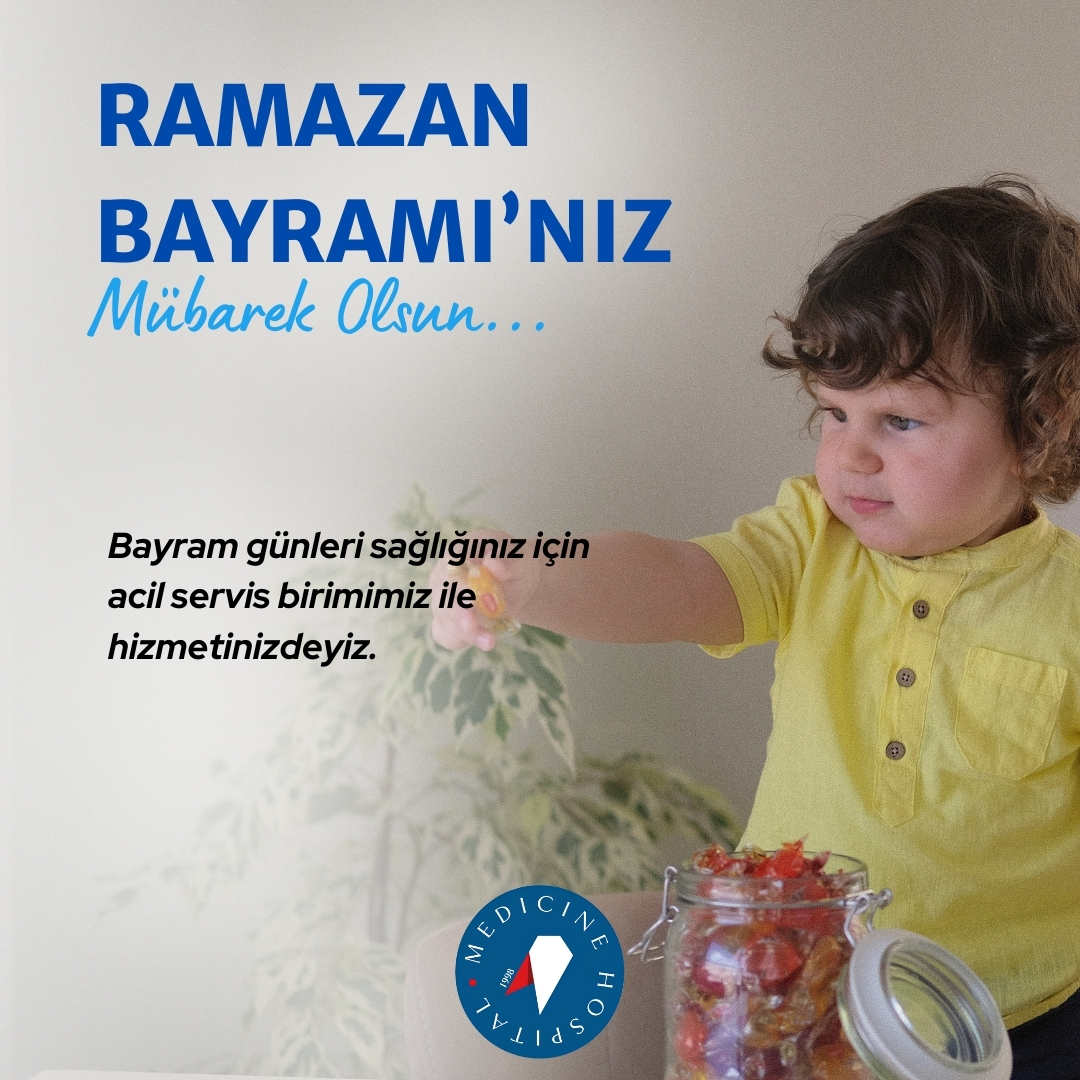 RAMAZAN BAYRAMI'NIZ
Mübarek Olsun...

Bayram günleri sağlığınız için acil servis birimimiz ile hizmetinizdeyiz.

MEDICINE HOSPITAL
1998